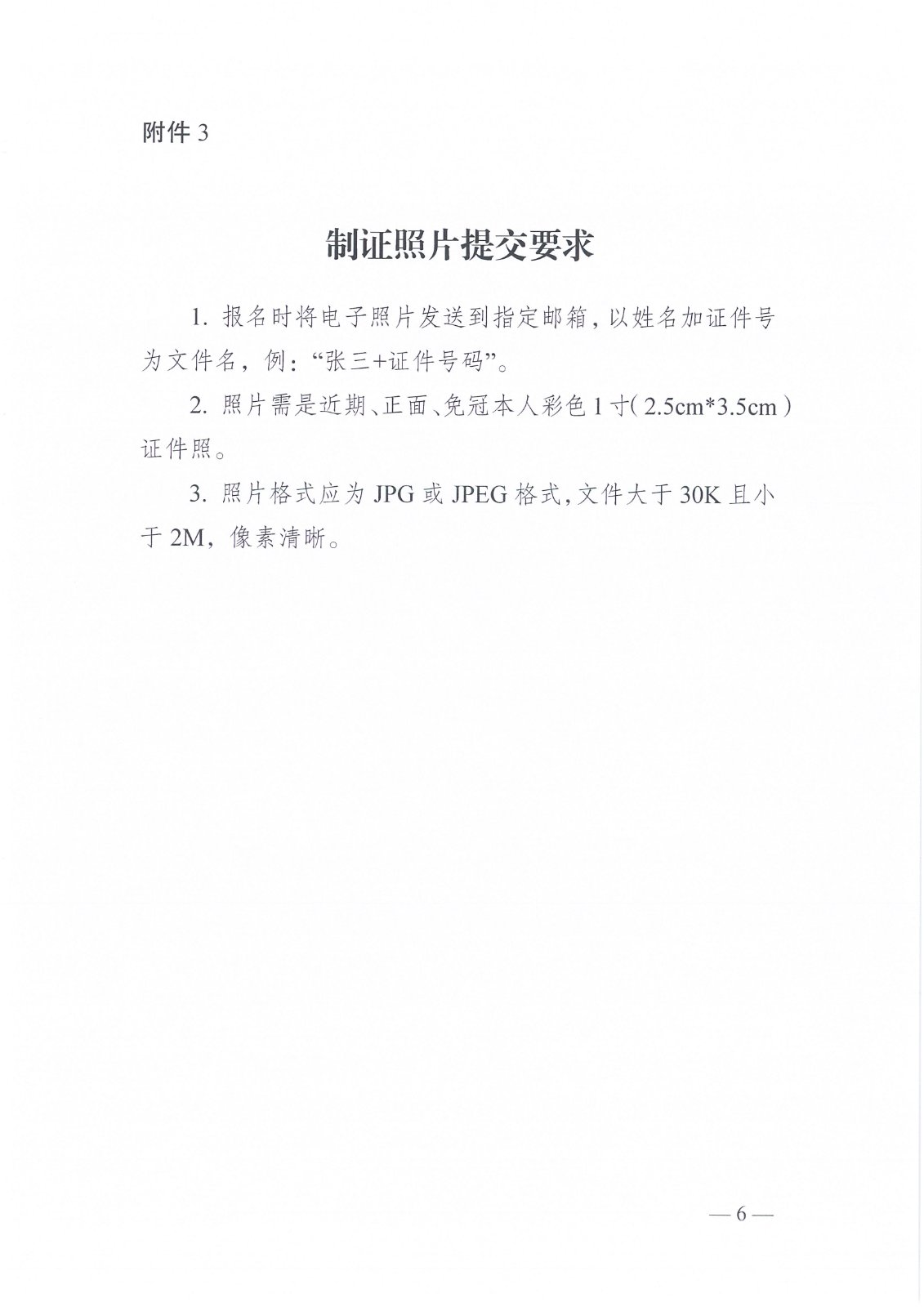 附件3

制证照片提交要求

1.报名时将电子照片发送到指定邮箱，以姓名加证件号为文件名，例：“张三+证件号码”。

2.照片需是近期、正面、免冠本人彩色1寸（2.5cm*3.5cm）证件照。

3.照片格式应为JPG或JPEG格式，文件大于30K且小于2M，像素清晰。

—6—